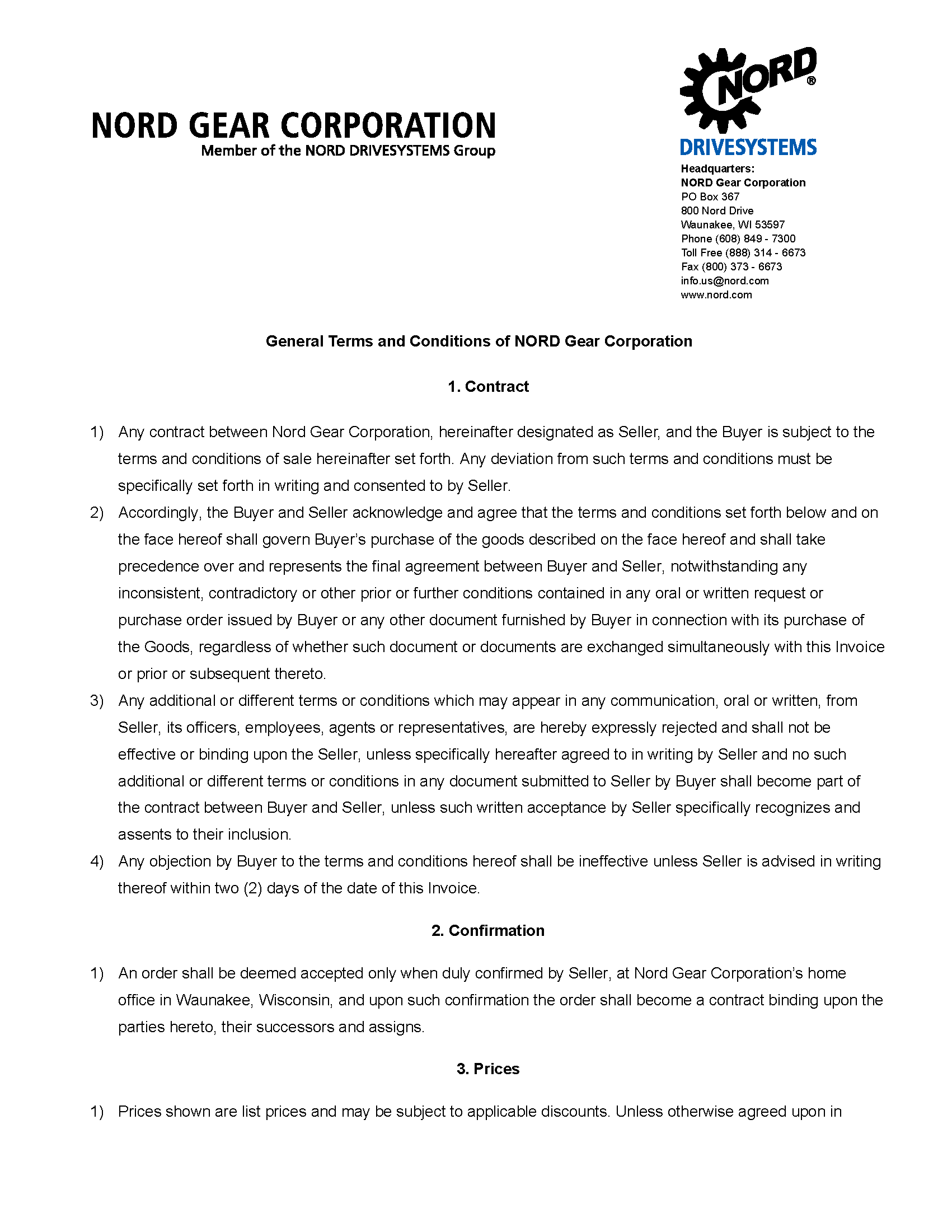 NORD GEAR CORPORATION
Member of the NORD DRIVESYSTEMS Group

NORD®
DRIVESYSTEMS

Headquarters:
NORD Gear Corporation
PO Box 367
800 Nord Drive
Waunakee, WI 53597
Phone (608) 849 - 7300
Toll Free (888) 314 - 6673
Fax (800) 373 - 6673
info.us@nord.com
www.nord.com

General Terms and Conditions of NORD Gear Corporation

1. Contract

1) Any contract between Nord Gear Corporation, hereinafter designated as Seller, and the Buyer is subject to the terms and conditions of sale hereinafter set forth. Any deviation from such terms and conditions must be specifically set forth in writing and consented to by Seller.
2) Accordingly, the Buyer and Seller acknowledge and agree that the terms and conditions set forth below and on the face hereof shall govern Buyer's purchase of the goods described on the face hereof and shall take precedence over and represents the final agreement between Buyer and Seller, notwithstanding any inconsistent, contradictory or other prior or further conditions contained in any oral or written request or purchase order issued by Buyer or any other document furnished by Buyer in connection with its purchase of the Goods, regardless of whether such document or documents are exchanged simultaneously with this Invoice or prior or subsequent thereto.
3) Any additional or different terms or conditions which may appear in any communication, oral or written, from Seller, its officers, employees, agents or representatives, are hereby expressly rejected and shall not be effective or binding upon the Seller, unless specifically hereafter agreed to in writing by Seller and no such additional or different terms or conditions in any document submitted to Seller by Buyer shall become part of the contract between Buyer and Seller, unless such written acceptance by Seller specifically recognizes and assents to their inclusion.
4) Any objection by Buyer to the terms and conditions hereof shall be ineffective unless Seller is advised in writing thereof within two (2) days of the date of this Invoice.

2. Confirmation

1) An order shall be deemed accepted only when duly confirmed by Seller, at Nord Gear Corporation's home office in Waunakee, Wisconsin, and upon such confirmation the order shall become a contract binding upon the parties hereto, their successors and assigns.

3. Prices

1) Prices shown are list prices and may be subject to applicable discounts. Unless otherwise agreed upon in